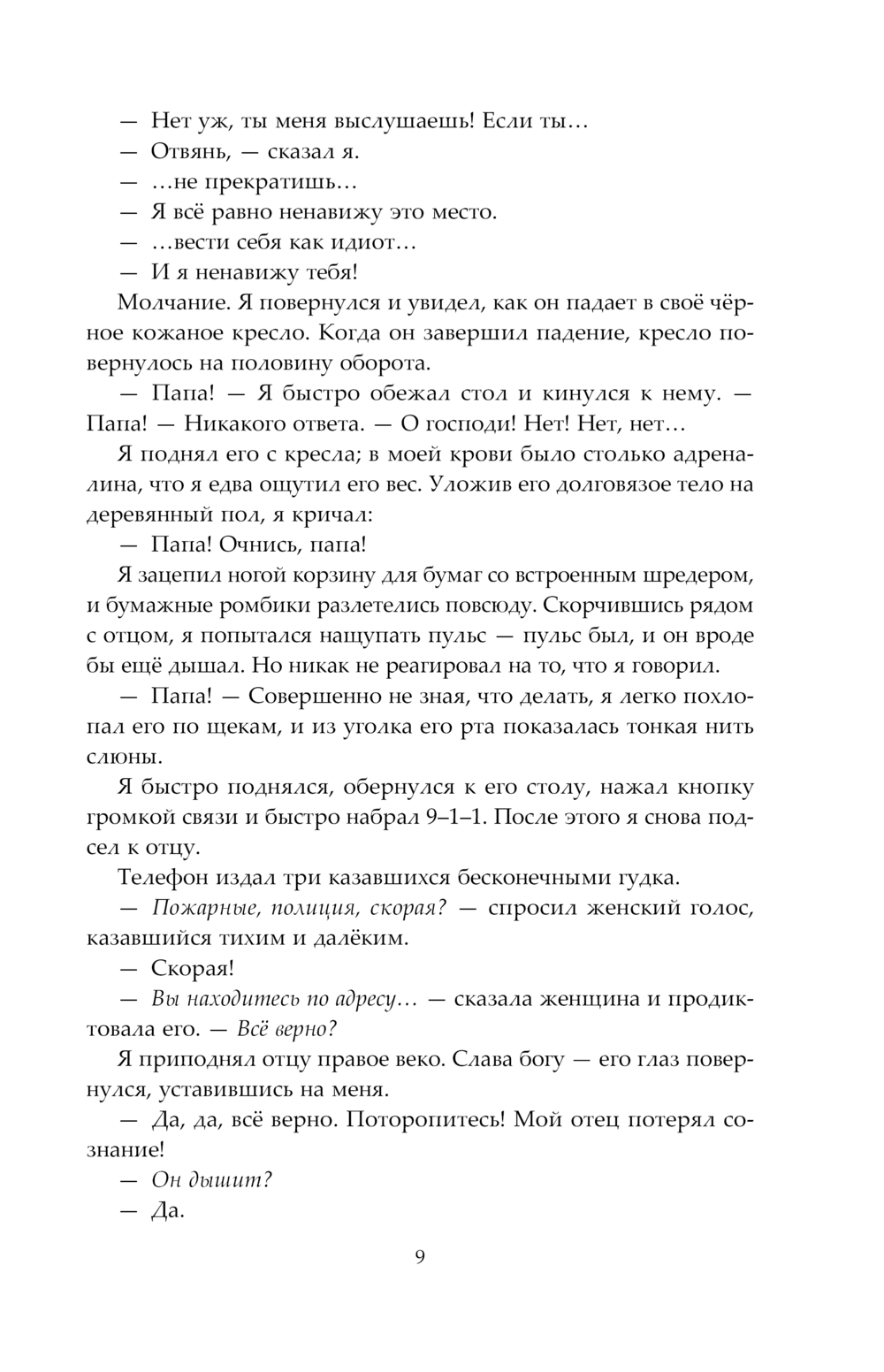 — Нет уж, ты меня выслушаешь! Если ты…

— Отвянь, — сказал я.

— …не прекратишь…

— Я всё равно ненавижу это место.

— …вести себя как идиот…

— И я ненавижу тебя!

Молчание. Я повернулся и увидел, как он падает в своё чёрное кожаное кресло. Когда он завершил падение, кресло повернулось на половину оборота.

— Папа! — Я быстро обежал стол и кинулся к нему. — Папа! — Никакого ответа. — О господи! Нет! Нет, нет…

Я поднял его с кресла; в моей крови было столько адреналина, что я едва ощутил его вес. Уложив его долговязое тело на деревянный пол, я кричал:

— Папа! Очнись, папа!

Я зацепил ногой корзину для бумаг со встроенным шредером, и бумажные ромбики разлетелись повсюду. Скорчившись рядом с отцом, я попытался нащупать пульс — пульс был, и он вроде бы ещё дышал. Но никак не реагировал на то, что я говорил.

— Папа! — Совершенно не зная, что делать, я легко похлопал его по щекам, и из уголка его рта показалась тонкая нить слюны.

Я быстро поднялся, обернулся к его столу, нажал кнопку громкой связи и быстро набрал 9–1–1. После этого я снова подсел к отцу.

Телефон издал три казавшихся бесконечными гудка.

— Пожарные, полиция, скорая? — спросил женский голос, казавшийся тихим и далёким.

— Скорая!

— Вы находитесь по адресу… — сказала женщина и продиктовала его. — Всё верно?

Я приподнял отцу правое веко. Слава богу — его глаз повернулся, уставившись на меня.

— Да, да, всё верно. Поторопитесь! Мой отец потерял сознание!

— Он дышит?

— Да.

9